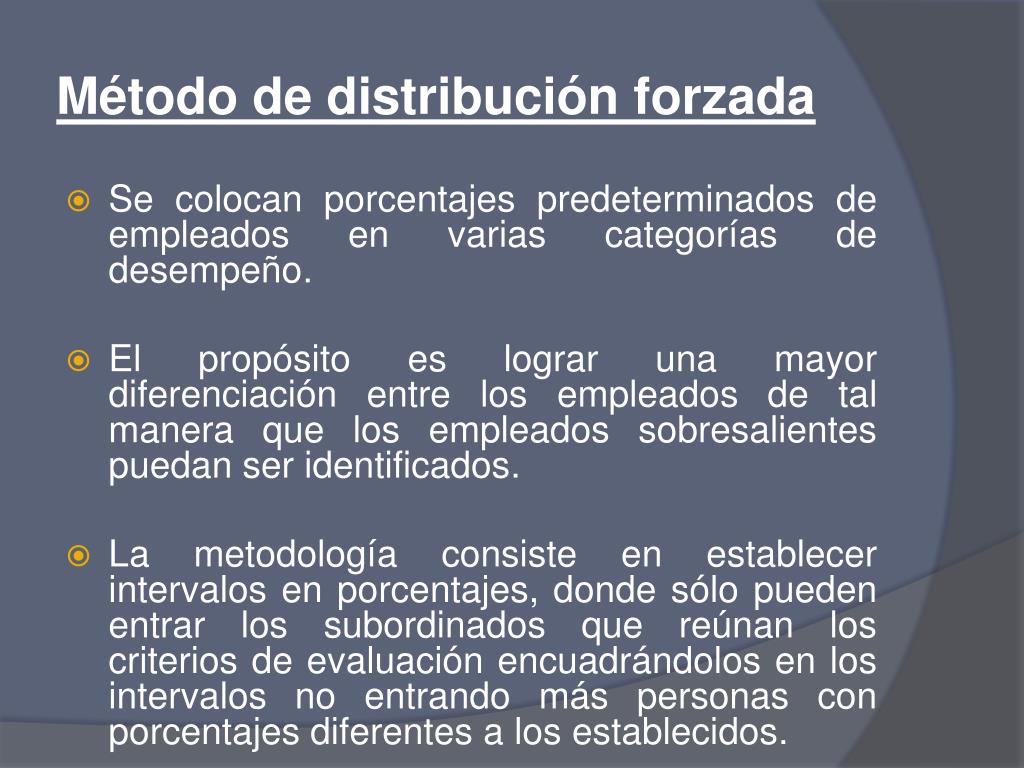 Método de distribución forzada

Se colocan porcentajes predeterminados de empleados en varias categorías de desempeño.

El propósito es lograr una mayor diferenciación entre los empleados de tal manera que los empleados sobresalientes puedan ser identificados.

La metodología consiste en establecer intervalos en porcentajes, donde sólo pueden entrar los subordinados que reúnan los criterios de evaluación encuadrándolos en los intervalos no entrando más personas con porcentajes diferentes a los establecidos.